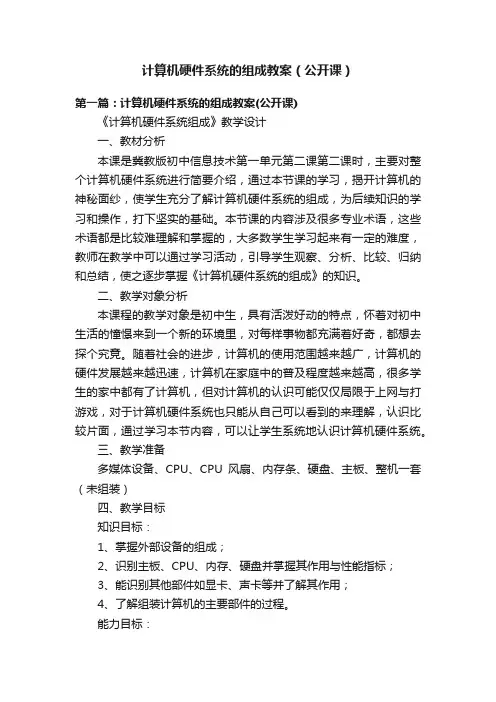 计算机硬件系统的组成教案（公开课）

第一篇：计算机硬件系统的组成教案(公开课)

《计算机硬件系统组成》教学设计

一、教材分析

本课是冀教版初中信息技术第一单元第二课第二课时，主要对整个计算机硬件系统进行简要介绍，通过本节课的学习，揭开计算机的神秘面纱，使学生充分了解计算机硬件系统的组成，为后续知识的学习和操作，打下坚实的基础。本节课的内容涉及很多专业术语，这些术语都是比较难理解和掌握的，大多数学生学习起来有一定的难度，教师在教学中可以通过学习活动，引导学生观察、分析、比较、归纳和总结，使之逐步掌握《计算机硬件系统的组成》的知识。

二、教学对象分析

本课程的教学对象是初中生，具有活泼好动的特点，怀着对初中生活的憧憬来到一个新的环境里，对每样事物都充满着好奇，都想去探个究竟。随着社会的进步，计算机的使用范围越来越广，计算机的硬件发展越来越迅速，计算机在家庭中的普及程度越来越高，很多学生的家中都有了计算机，但对计算机的认识可能仅仅局限于上网与打游戏，对于计算机硬件系统也只能从自己可以看到的来理解，认识比较片面，通过学习本节内容，可以让学生系统地认识计算机硬件系统。

三、教学准备

多媒体设备、CPU、CPU 风扇、内存条、硬盘、主板、整机一套（未组装）

四、教学目标

知识目标：

1、掌握外部设备的组成；

2、识别主板、CPU、内存、硬盘并掌握其作用与性能指标；

3、能识别其他部件如显卡、声卡等并了解其作用；

4、了解组装计算机的主要部件的过程。

能力目标：